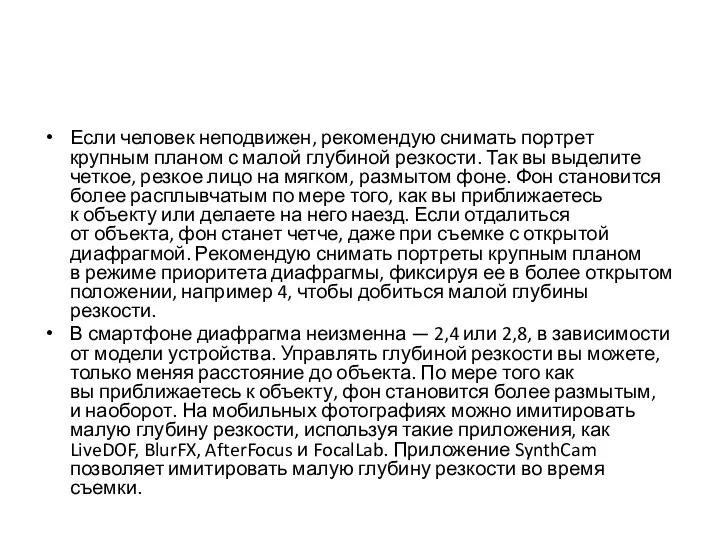 • Если человек неподвижен, рекомендую снимать портрет крупным планом с малой глубиной резкости. Так вы выделите четкое, резкое лицо на мягком, размытом фоне. Фон становится более расплывчатым по мере того, как вы приближаетесь к объекту или делаете на него наезд. Если отдалиться от объекта, фон станет четче, даже при съемке с открытой диафрагмой. Рекомендую снимать портреты крупным планом в режиме приоритета диафрагмы, фиксируя ее в более открытом положении, например 4, чтобы добиться малой глубины резкости.

• В смартфоне диафрагма неизменна — 2,4 или 2,8, в зависимости от модели устройства. Управлять глубиной резкости вы можете, только меняя расстояние до объекта. По мере того как вы приближаетесь к объекту, фон становится более размытым, и наоборот. На мобильных фотографиях можно имитировать малую глубину резкости, используя такие приложения, как LiveDOF, BlurFX, AfterFocus и FocalLab. Приложение SynthCam позволяет имитировать малую глубину резкости во время съемки.